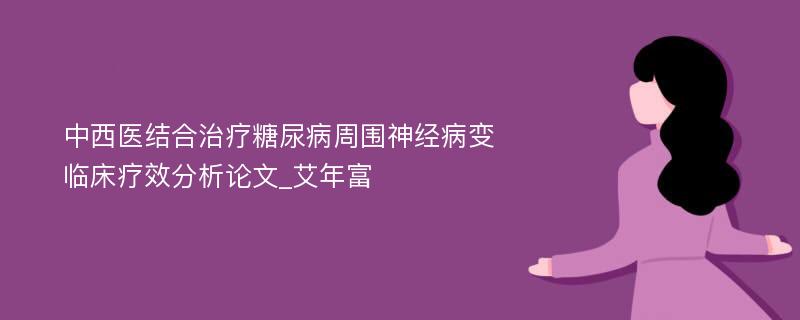 中西医结合治疗糖尿病周围神经病变临床疗效分析论文_艾年富